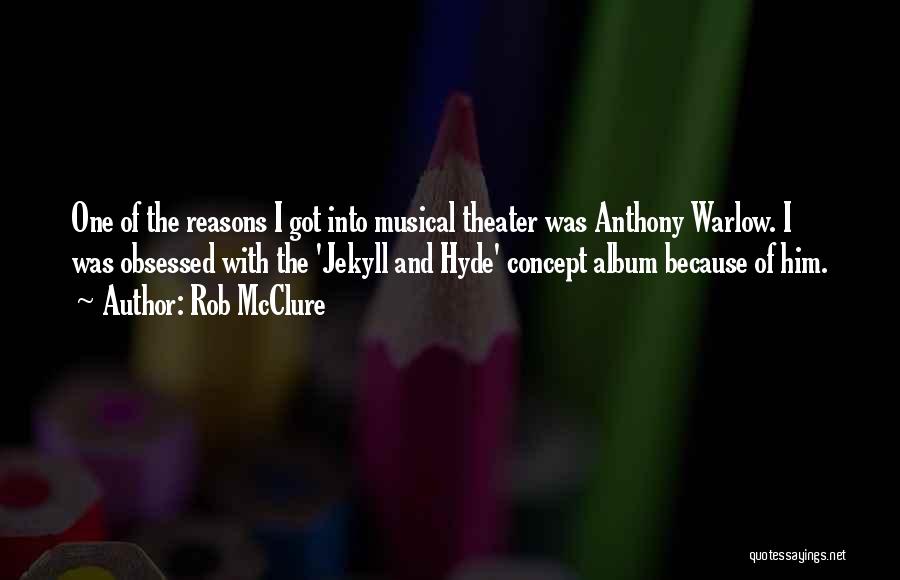 One of the reasons I got into musical theater was Anthony Warlow. I was obsessed with the 'Jekyll and Hyde' concept album because of him.
~ Author: Rob McClure

quotessayings.net